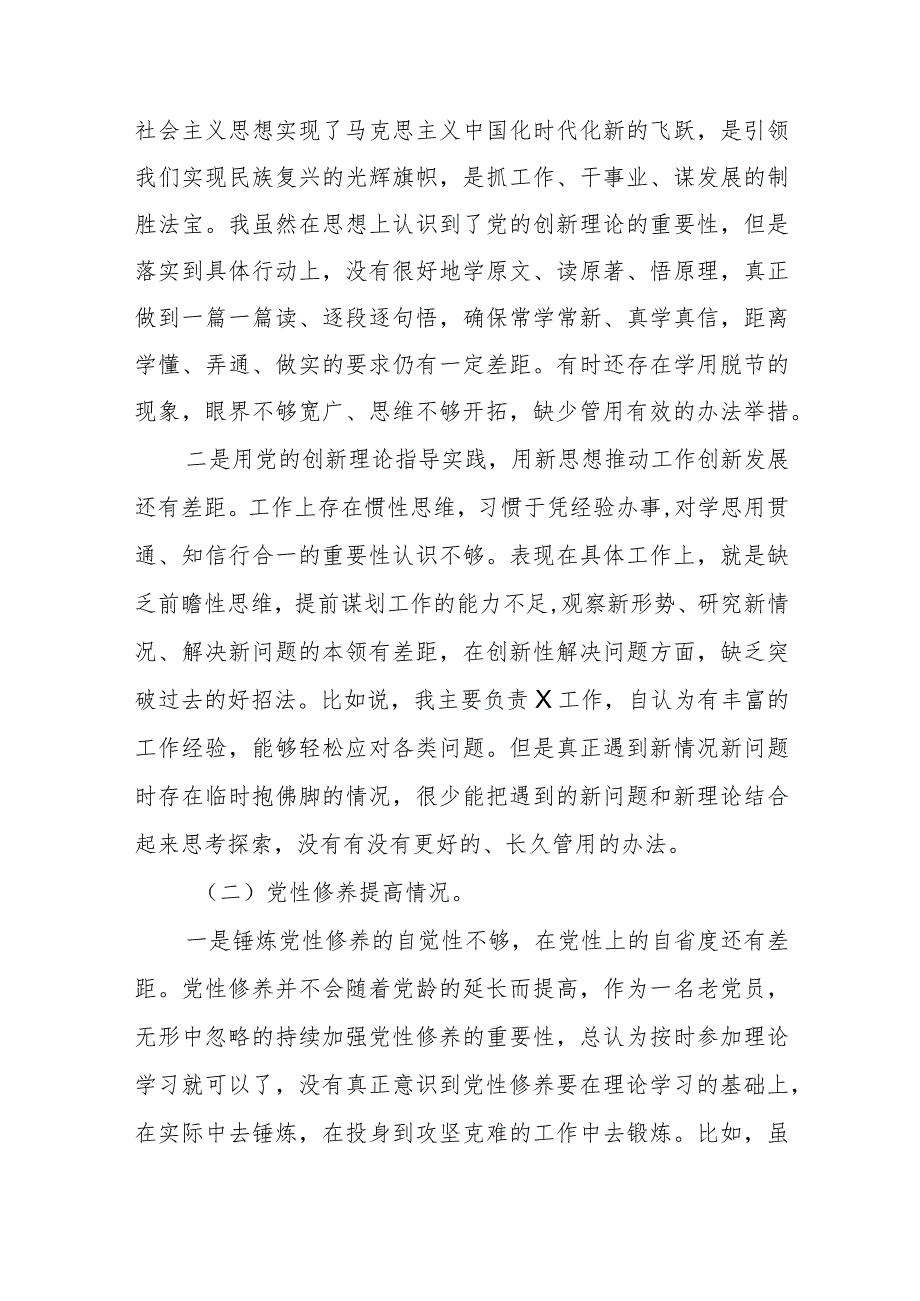 社会主义思想实现了马克思主义中国化时代化新的飞跃，是引领我们实现民族复兴的光辉旗帜，是抓工作、干事业、谋发展的制胜法宝。我虽然在思想上认识到了党的创新理论的重要性，但是落实到具体行动上，没有很好地学原文、读原著、悟原理，真正做到一篇一篇读、逐段逐句悟，确保常学常新、真学真信，距离学懂、弄通、做实的要求仍有一定差距。有时还存在学用脱节的现象，眼界不够宽广、思维不够开拓，缺少管用有效的办法举措。

二是用党的创新理论指导实践，用新思想推动工作创新发展还有差距。工作上存在惯性思维，习惯于凭经验办事,对学思用贯通、知信行合一的重要性认识不够。表现在具体工作上，就是缺乏前瞻性思维，提前谋划工作的能力不足,观察新形势、研究新情况、解决新问题的本领有差距，在创新性解决问题方面，缺乏突破过去的好招法。比如说，我主要负责X工作，自认为有丰富的工作经验，能够轻松应对各类问题。但是真正遇到新情况新问题时存在临时抱佛脚的情况，很少能把遇到的新问题和新理论结合起来思考探索，没有有没有更好的、长久管用的办法。

（二）党性修养提高情况。

一是锤炼党性修养的自觉性不够，在党性上的自省度还有差距。党性修养并不会随着党龄的延长而提高，作为一名老党员，无形中忽略的持续加强党性修养的重要性，总认为按时参加理论学习就可以了，没有真正意识到党性修养要在理论学习的基础上，在实际中去锤炼，在投身到攻坚克难的工作中去锻炼。比如，虽